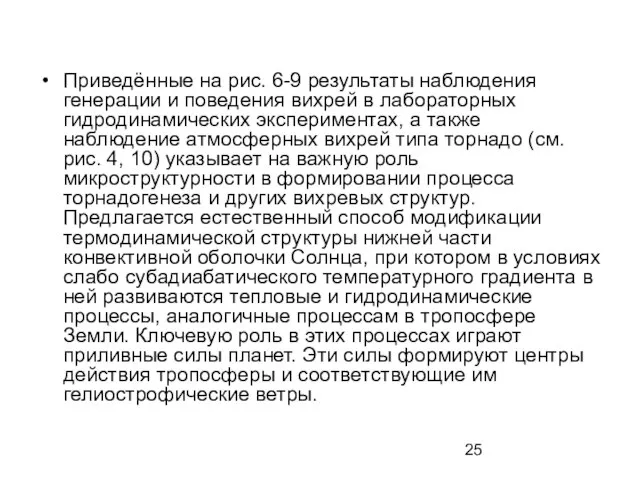 • Приведённые на рис. 6-9 результаты наблюдения генерации и поведения вихрей в лабораторных гидродинамических экспериментах, а также наблюдение атмосферных вихрей типа торнадо (см. рис. 4, 10) указывает на важную роль микроструктурности в формировании процесса торнадогенеза и других вихревых структур. Предлагается естественный способ модификации термодинамической структуры нижней части конвективной оболочки Солнца, при котором в условиях слабо субадиабатического температурного градиента в ней развиваются тепловые и гидродинамические процессы, аналогичные процессам в тропосфере Земли. Ключевую роль в этих процессах играют приливные силы планет. Эти силы формируют центры действия тропосферы и соответствующие им гелиострофические ветры.

25